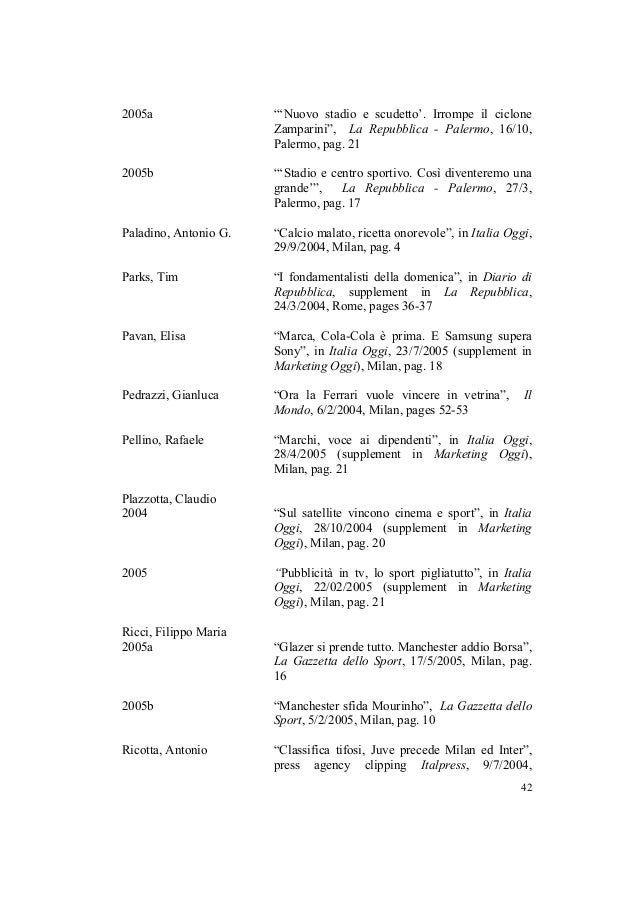 2005a

"'Nuovo stadio e scudetto'. Irrompe il ciclone Zamparini", La Repubblica - Palermo, 16/10, Palermo, pag. 21

2005b

"'Stadio e centro sportivo. Così diventeremo una grande'", La Repubblica - Palermo, 27/3, Palermo, pag. 17

Paladino, Antonio G.

"Calcio malato, ricetta onorevole", in Italia Oggi, 29/9/2004, Milan, pag. 4

Parks, Tim

"I fondamentalisti della domenica", in Diario di Repubblica, supplement in La Repubblica, 24/3/2004, Rome, pages 36-37

Pavan, Elisa

"Marca, Cola-Cola è prima. E Samsung supera Sony", in Italia Oggi, 23/7/2005 (supplement in Marketing Oggi), Milan, pag. 18

Pedrazzi, Gianluca

"Ora la Ferrari vuole vincere in vetrina", Il Mondo, 6/2/2004, Milan, pages 52-53

Pellino, Rafaele

"Marchi, voce ai dipendenti", in Italia Oggi, 28/4/2005 (supplement in Marketing Oggi), Milan, pag. 21

Plazzotta, Claudio
2004

"Sul satellite vincono cinema e sport", in Italia Oggi, 28/10/2004 (supplement in Marketing Oggi), Milan, pag. 20

2005

"Pubblicità in tv, lo sport pigliatutto", in Italia Oggi, 22/02/2005 (supplement in Marketing Oggi), Milan, pag. 21

Ricci, Filippo Maria
2005a

"Glazer si prende tutto. Manchester addio Borsa", La Gazzetta dello Sport, 17/5/2005, Milan, pag. 16

2005b

"Manchester sfida Mourinho", La Gazzetta dello Sport, 5/2/2005, Milan, pag. 10

Ricotta, Antonio

"Classifica tifosi, Juve precede Milan ed Inter", press agency clipping Italpress, 9/7/2004,

42